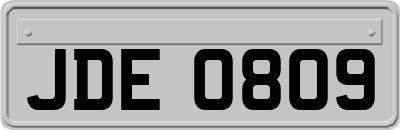 JDE 0809